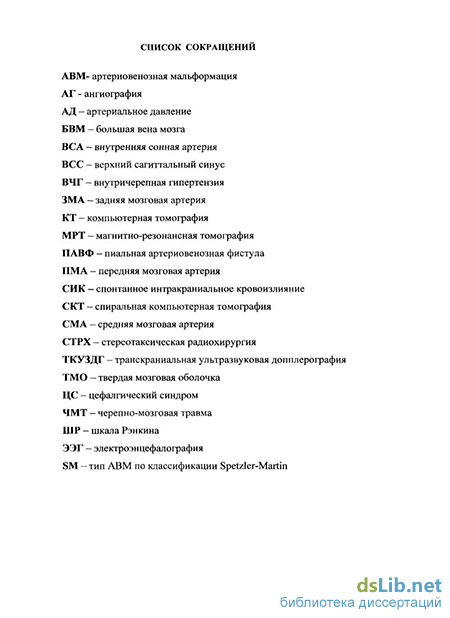 СПИСОК СОКРАЩЕНИЙ

АВМ- артериовенозная мальформация
АГ - ангиография
АД – артериальное давление
БВМ – большая вена мозга
ВСА – внутренняя сонная артерия
ВСС – верхний сагиттальный синус
ВЧГ – внутричерепная гипертензия
ЗМА – задняя мозговая артерия
КТ – компьютерная томография
МРТ – магнитно-резонансная томография
ПАВФ – пиальная артериовенозная фистула
ПМА – передняя мозговая артерия
СИК – спонтанное интракраниальное кровоизлияние
СКТ – спиральная компьютерная томография
СМА – средняя мозговая артерия
СТРХ – стереотаксическая радиохирургия
ТКУЗДГ – транскраниальная ультразвуковая допплерография
ТМО – твердая мозговая оболочка
ЦС – цефалгический синдром
ЧМТ – черепно-мозговая травма
ШР – шкала Рэнкина
ЭЭГ – электроэнцефалография
SM – тип АВМ по классификации Spetzler-Martin

dsLib.net
библиотека диссертаций